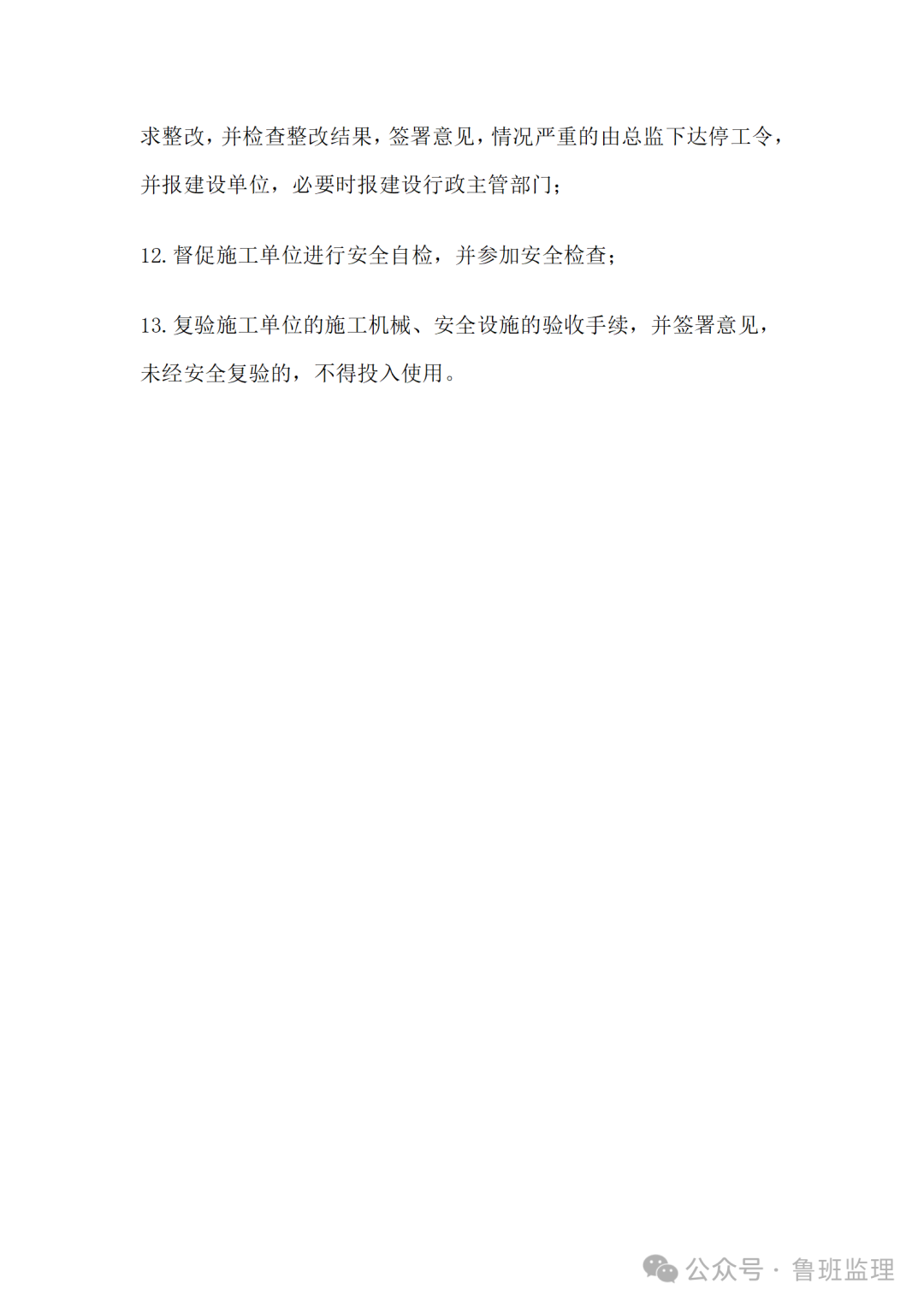 求整改，并检查整改结果，签署意见，情况严重的由总监下达停工令，并报建设单位，必要时报建设行政主管部门；

12.督促施工单位进行安全自检，并参加安全检查；

13.复验施工单位的施工机械、安全设施的验收手续，并签署意见，未经安全复验的，不得投入使用。

公众号 · 鲁班监理